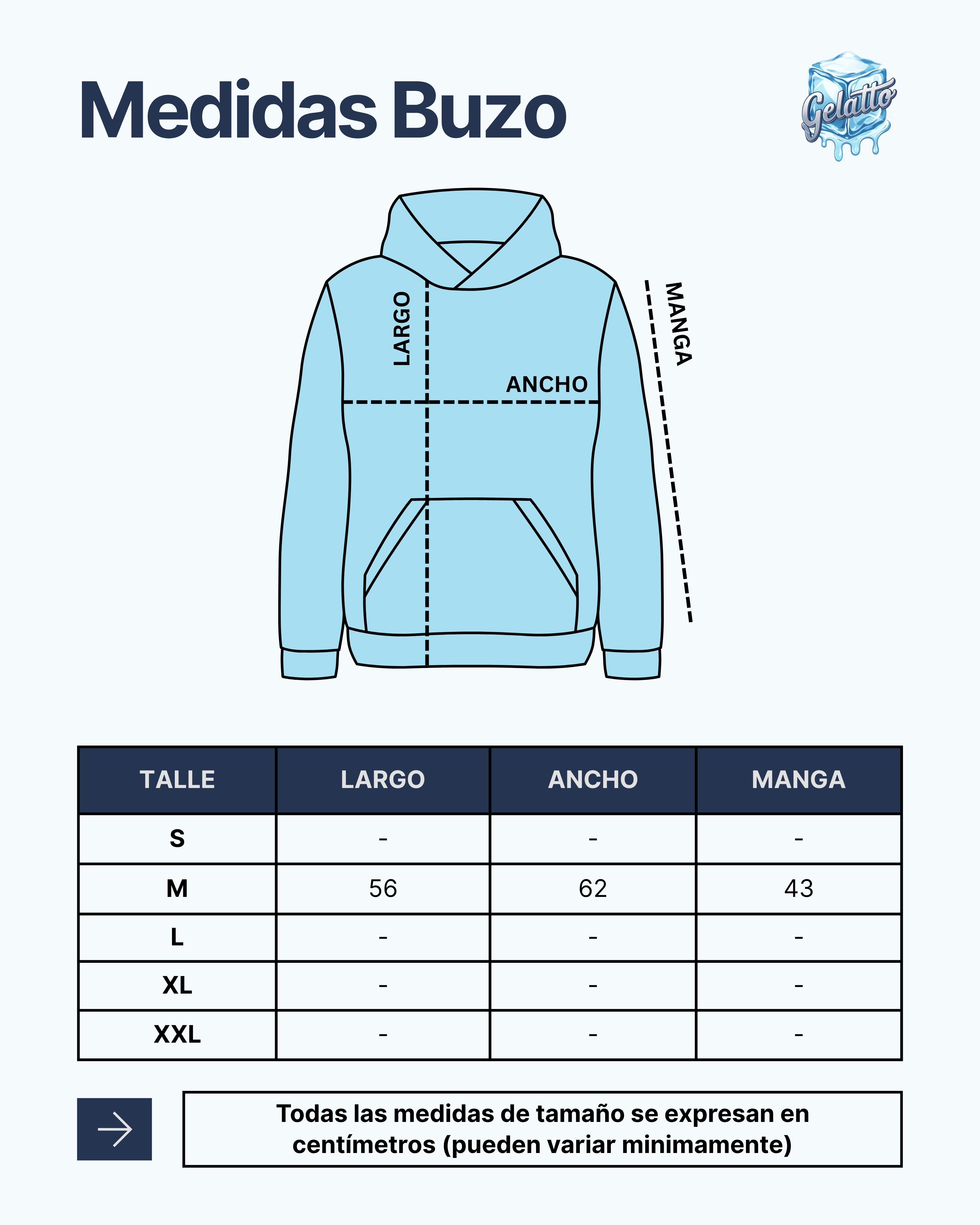 Medidas Buzo

Gelatto

LARGO
ANCHO
MANGA

| TALLE | LARGO | ANCHO | MANGA |
|---|---|---|---|
| S | - | - | - |
| M | 56 | 62 | 43 |
| L | - | - | - |
| XL | - | - | - |
| XXL | - | - | - |

Todas las medidas de tamaño se expresan en centímetros (pueden variar minimamente)